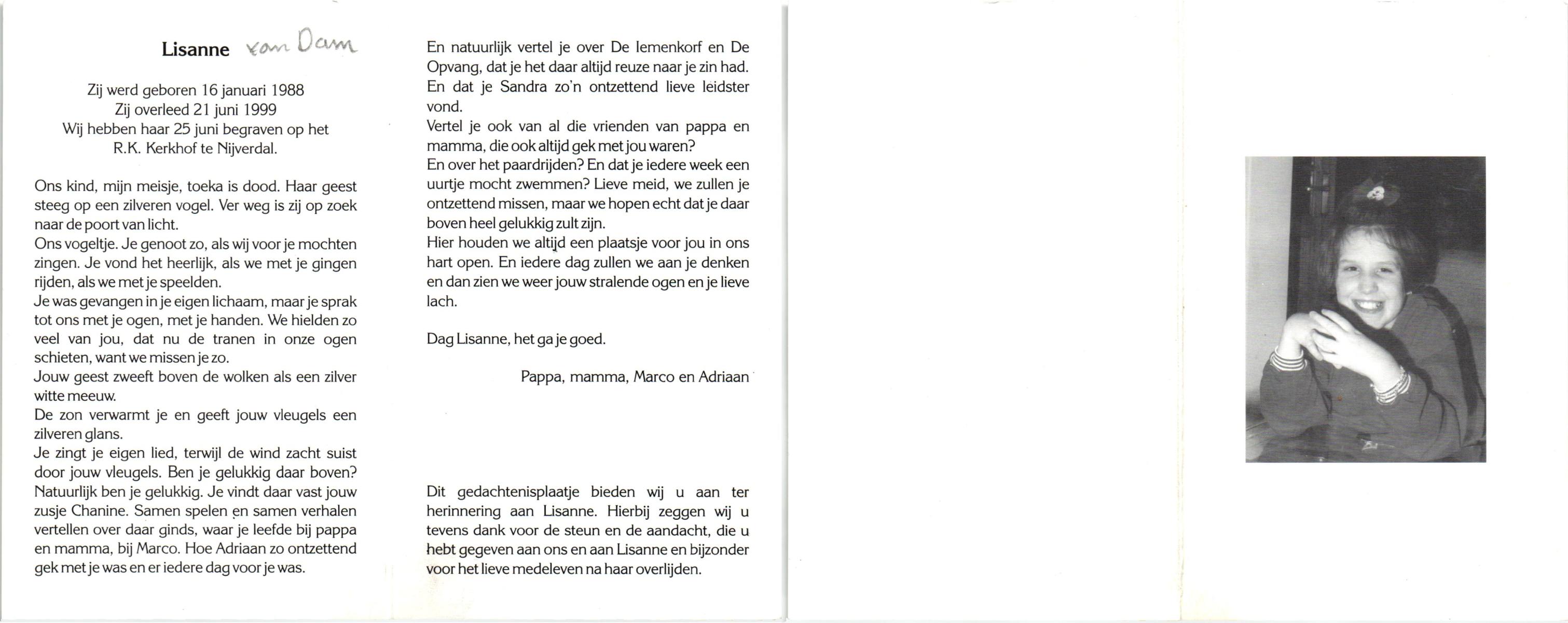 Lisanne van Dam

Zij werd geboren 16 januari 1988
Zij overleed 21 juni 1999
Wij hebben haar 25 juni begraven op het
R.K. Kerkhof te Nijverdal.

Ons kind, mijn meisje, toeka is dood. Haar geest steeg op een zilveren vogel. Ver weg is zij op zoek naar de poort van licht.
Ons vogeltje. Je genoot zo, als wij voor je mochten zingen. Je vond het heerlijk, als we met je gingen rijden, als we met je speelden.
Je was gevangen in je eigen lichaam, maar je sprak tot ons met je ogen, met je handen. We hielden zo veel van jou, dat nu de tranen in onze ogen schieten, want we missen je zo.
Jouw geest zweeft boven de wolken als een zilver witte meeuw.
De zon verwarmt je en geeft jouw vleugels een zilveren glans.
Je zingt je eigen lied, terwijl de wind zacht suist door jouw vleugels. Ben je gelukkig daar boven? Natuurlijk ben je gelukkig. Je vindt daar vast jouw zusje Chanine. Samen spelen en samen verhalen vertellen over daar ginds, waar je leefde bij pappa en mamma, bij Marco. Hoe Adriaan zo ontzettend gek met je was en er iedere dag voor je was.

En natuurlijk vertel je over De Iemenkorf en De Opvang, dat je het daar altijd reuze naar je zin had. En dat je Sandra zo'n ontzettend lieve leidster vond.
Vertel je ook van al die vrienden van pappa en mamma, die ook altijd gek met jou waren?
En over het paardrijden? En dat je iedere week een uurtje mocht zwemmen? Lieve meid, we zullen je ontzettend missen, maar we hopen echt dat je daar boven heel gelukkig zult zijn.
Hier houden we altijd een plaatsje voor jou in ons hart open. En iedere dag zullen we aan je denken en dan zien we weer jouw stralende ogen en je lieve lach.

Dag Lisanne, het ga je goed.

Pappa, mamma, Marco en Adriaan

Dit gedachtenisplaatje bieden wij u aan ter herinnering aan Lisanne. Hierbij zeggen wij u tevens dank voor de steun en de aandacht, die u hebt gegeven aan ons en aan Lisanne en bijzonder voor het lieve medeleven na haar overlijden.